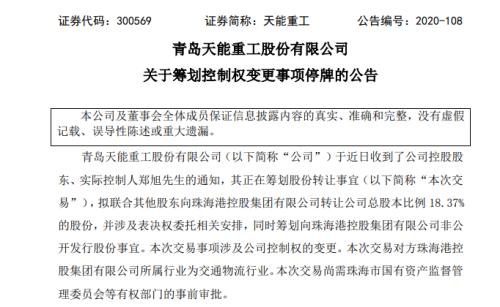 证券代码：300569　　证券简称：天能重工　　公告编号：2020-108

青岛天能重工股份有限公司
关于筹划控制权变更事项停牌的公告

本公司及董事会全体成员保证信息披露内容的真实、准确和完整，没有虚假记载、误导性陈述或重大遗漏。

青岛天能重工股份有限公司（以下简称“公司”）于近日收到了公司控股股东、实际控制人郑旭先生的通知，其正在筹划股份转让事宜（以下简称“本次交易”），拟联合其他股东向珠海港控股集团有限公司转让公司总股本比例 18.37%的股份，并涉及表决权委托相关安排，同时筹划向珠海港控股集团有限公司非公开发行股份事宜。本次交易事项涉及公司控制权的变更。本次交易对方珠海港控股集团有限公司所属行业为交通物流行业。本次交易尚需珠海市国有资产监督管理委员会等有权部门的事前审批。